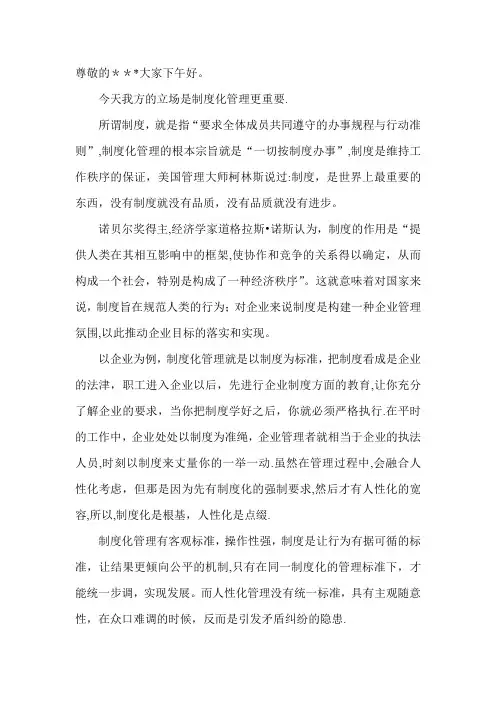 尊敬的＊＊*大家下午好。

今天我方的立场是制度化管理更重要.

所谓制度，就是指“要求全体成员共同遵守的办事规程与行动准则”,制度化管理的根本宗旨就是“一切按制度办事”,制度是维持工作秩序的保证，美国管理大师柯林斯说过:制度，是世界上最重要的东西，没有制度就没有品质，没有品质就没有进步。

诺贝尔奖得主,经济学家道格拉斯•诺斯认为，制度的作用是“提供人类在其相互影响中的框架,使协作和竞争的关系得以确定，从而构成一个社会，特别是构成了一种经济秩序”。这就意味着对国家来说，制度旨在规范人类的行为；对企业来说制度是构建一种企业管理氛围,以此推动企业目标的落实和实现。

以企业为例，制度化管理就是以制度为标准，把制度看成是企业的法津，职工进入企业以后，先进行企业制度方面的教育,让你充分了解企业的要求，当你把制度学好之后，你就必须严格执行.在平时的工作中，企业处处以制度为准绳，企业管理者就相当于企业的执法人员,时刻以制度来丈量你的一举一动.虽然在管理过程中,会融合人性化考虑，但那是因为先有制度化的强制要求,然后才有人性化的宽容,所以,制度化是根基，人性化是点缀.

制度化管理有客观标准，操作性强，制度是让行为有据可循的标准，让结果更倾向公平的机制,只有在同一制度化的管理标准下，才能统一步调，实现发展。而人性化管理没有统一标准，具有主观随意性，在众口难调的时候，反而是引发矛盾纠纷的隐患.